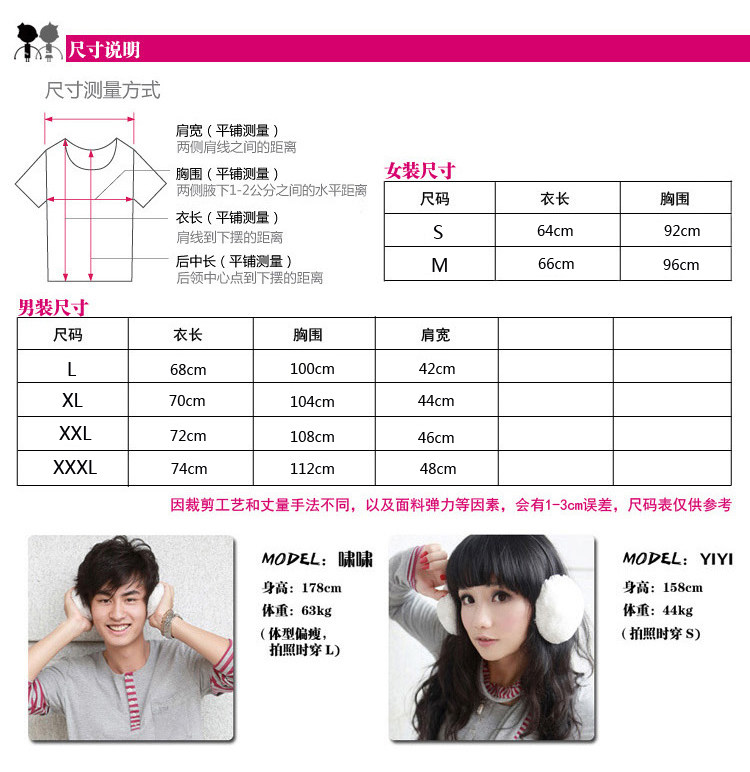 尺寸说明

尺寸测量方式

肩宽（平铺测量）
两侧肩线之间的距离

胸围（平铺测量）
两侧腋下1-2公分之间的水平距离

衣长（平铺测量）
肩线到下摆的距离

后中长（平铺测量）
后领中心点到下摆的距离

女装尺寸

| 尺码 | 衣长 | 胸围 |
|---|---|---|
| S | 64cm | 92cm |
| M | 66cm | 96cm |

男装尺寸

| 尺码 | 衣长 | 胸围 | 肩宽 | | |
|---|---|---|---|---|---|
| L | 68cm | 100cm | 42cm | | |
| XL | 70cm | 104cm | 44cm | | |
| XXL | 72cm | 108cm | 46cm | | |
| XXXL | 74cm | 112cm | 48cm | | |

因裁剪工艺和丈量手法不同，以及面料弹力等因素，会有1-3cm误差，尺码表仅供参考

MODEL：啸啸
身高：178cm
体重：63kg
（体型偏瘦，
拍照时穿L）

MODEL：YIYI
身高：158cm
体重：44kg
（拍照时穿S）